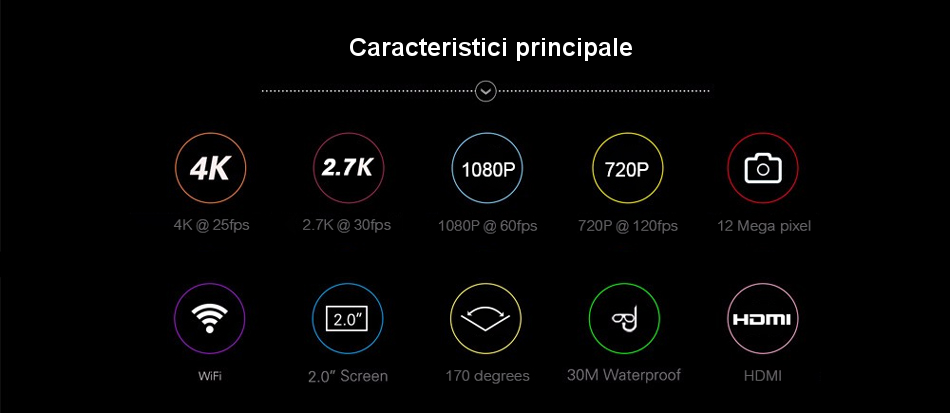 Caracteristici principale

4K
4K @ 25fps

2.7K
2.7K @ 30fps

1080P
1080P @ 60fps

720P
720P @ 120fps

12 Mega pixel

WiFi

2.0"
2.0" Screen

170 degrees

30M Waterproof

HDMI
HDMI